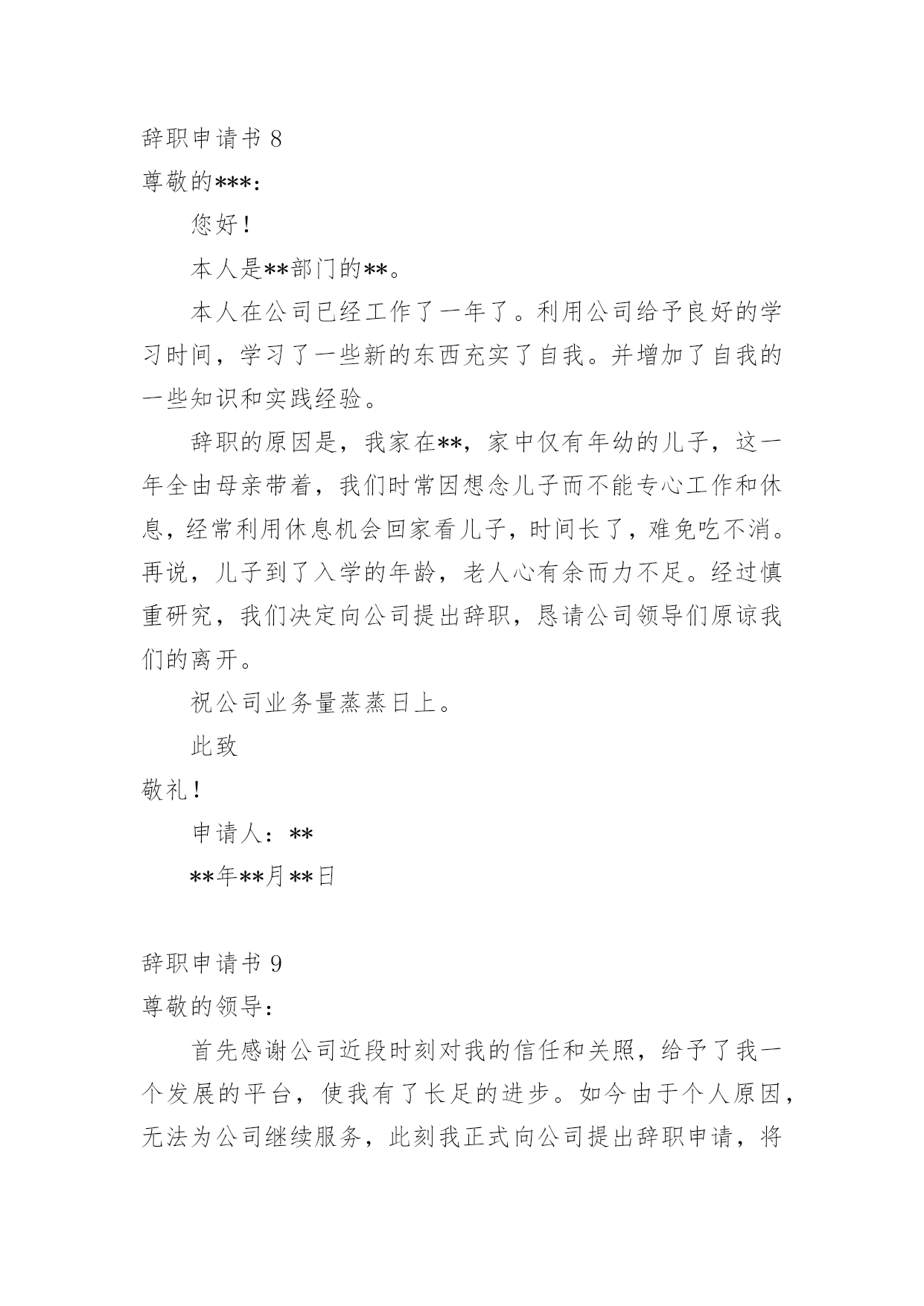 辞职申请书 8

尊敬的***：

您好！

本人是**部门的**。

本人在公司已经工作了一年了。利用公司给予良好的学习时间，学习了一些新的东西充实了自我。并增加了自我的一些知识和实践经验。

辞职的原因是，我家在**，家中仅有年幼的儿子，这一年全由母亲带着，我们时常因想念儿子而不能专心工作和休息，经常利用休息机会回家看儿子，时间长了，难免吃不消。再说，儿子到了入学的年龄，老人心有余而力不足。经过慎重研究，我们决定向公司提出辞职，恳请公司领导们原谅我们的离开。

祝公司业务量蒸蒸日上。

此致

敬礼！

申请人：**

**年**月**日

辞职申请书 9

尊敬的领导：

首先感谢公司近段时刻对我的信任和关照，给予了我一个发展的平台，使我有了长足的进步。如今由于个人原因，无法为公司继续服务，此刻我正式向公司提出辞职申请，将